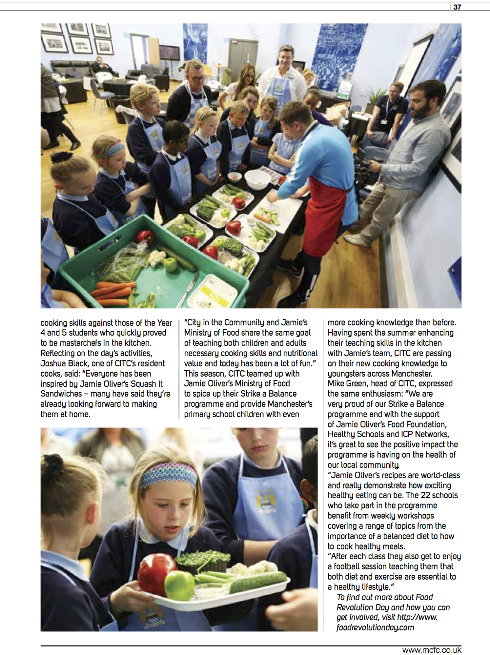 37

cooking skills against those of the Year 4 and 5 students who quickly proved to be masterchefs in the kitchen. Reflecting on the day's activities, Joshua Black, one of CITC's resident cooks, said: "Everyone has been inspired by Jamie Oliver's Squash It Sandwiches – many have said they're already looking forward to making them at home.

"City in the Community and Jamie's Ministry of Food share the same goal of teaching both children and adults necessary cooking skills and nutritional value and today has been a lot of fun." This season, CITC teamed up with Jamie Oliver's Ministry of Food to spice up their Strike a Balance programme and provide Manchester's primary school children with even

more cooking knowledge than before. Having spent the summer enhancing their teaching skills in the kitchen with Jamie's team, CITC are passing on their new cooking knowledge to youngsters across Manchester.
Mike Green, head of CITC, expressed the same enthusiasm: "We are very proud of our Strike a Balance programme and with the support of Jamie Oliver's Food Foundation, Healthy Schools and ICP Networks, it's great to see the positive impact the programme is having on the health of our local community.
"Jamie Oliver's recipes are world-class and really demonstrate how exciting healthy eating can be. The 22 schools who take part in the programme benefit from weekly workshops covering a range of topics from the importance of a balanced diet to how to cook healthy meals.
"After each class they also get to enjoy a football session teaching them that both diet and exercise are essential to a healthy lifestyle."
To find out more about Food Revolution Day and how you can get involved, visit http://www.foodrevolutionday.com

www.mcfc.co.uk